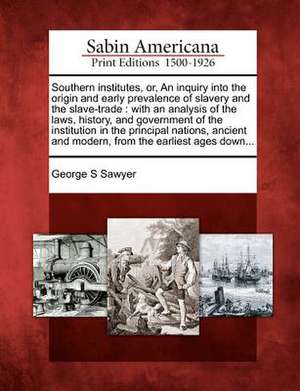 Sabin Americana
Print Editions 1500-1926

Southern institutes, or, An inquiry into the origin and early prevalence of slavery and the slave-trade : with an analysis of the laws, history, and government of the institution in the principal nations, ancient and modern, from the earliest ages down...

George S Sawyer